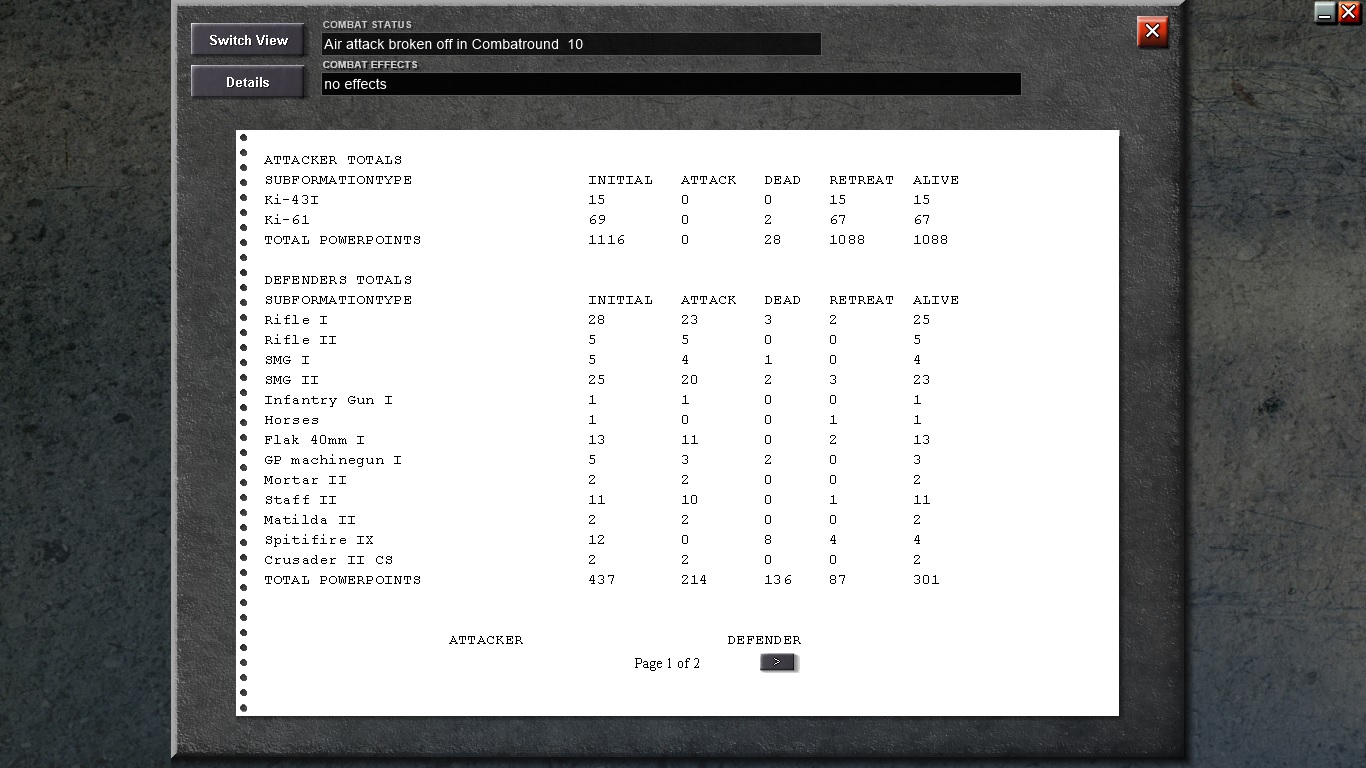 Switch View

Details

COMBAT STATUS
Air attack broken off in Combatround 10

COMBAT EFFECTS
no effects

ATTACKER TOTALS

| SUBFORMATIONTYPE | INITIAL | ATTACK | DEAD | RETREAT | ALIVE |
|---|---|---|---|---|---|
| Ki-43I | 15 | 0 | 0 | 15 | 15 |
| Ki-61 | 69 | 0 | 2 | 67 | 67 |
| TOTAL POWERPOINTS | 1116 | 0 | 28 | 1088 | 1088 |

DEFENDERS TOTALS

| SUBFORMATIONTYPE | INITIAL | ATTACK | DEAD | RETREAT | ALIVE |
|---|---|---|---|---|---|
| Rifle I | 28 | 23 | 3 | 2 | 25 |
| Rifle II | 5 | 5 | 0 | 0 | 5 |
| SMG I | 5 | 4 | 1 | 0 | 4 |
| SMG II | 25 | 20 | 2 | 3 | 23 |
| Infantry Gun I | 1 | 1 | 0 | 0 | 1 |
| Horses | 1 | 0 | 0 | 1 | 1 |
| Flak 40mm I | 13 | 11 | 0 | 2 | 13 |
| GP machinegun I | 5 | 3 | 2 | 0 | 3 |
| Mortar II | 2 | 2 | 0 | 0 | 2 |
| Staff II | 11 | 10 | 0 | 1 | 11 |
| Matilda II | 2 | 2 | 0 | 0 | 2 |
| Spitifire IX | 12 | 0 | 8 | 4 | 4 |
| Crusader II CS | 2 | 2 | 0 | 0 | 2 |
| TOTAL POWERPOINTS | 437 | 214 | 136 | 87 | 301 |

ATTACKER DEFENDER

Page 1 of 2 >